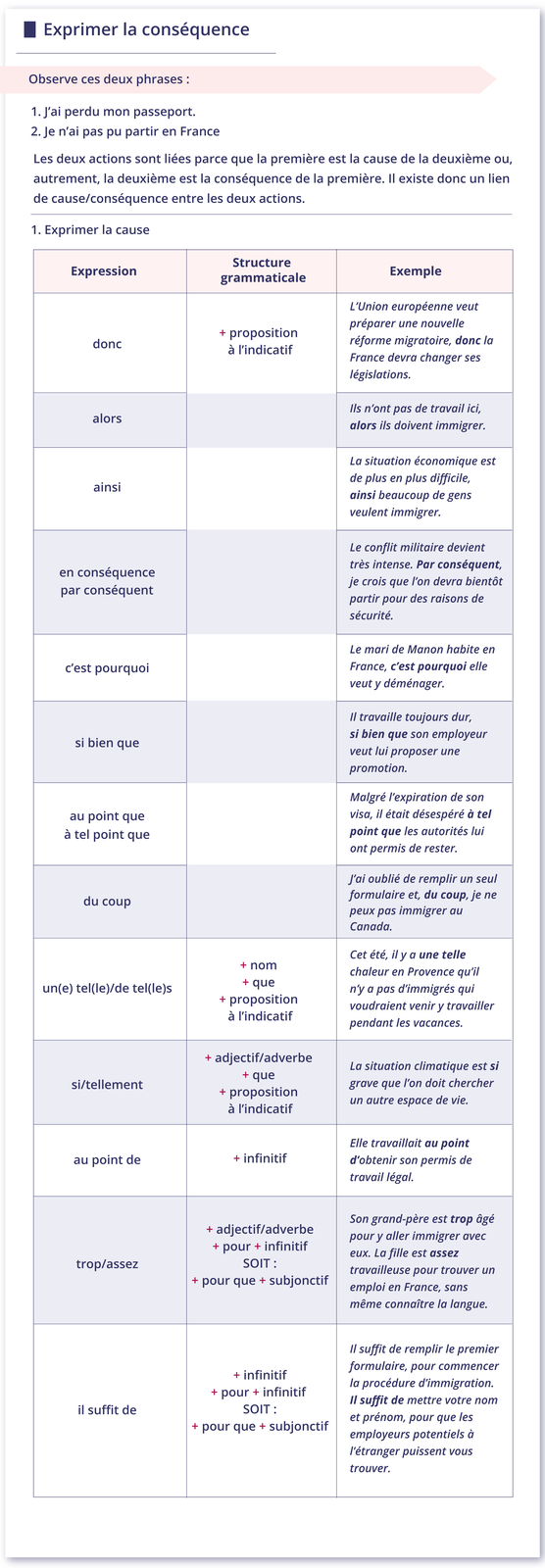 Exprimer la conséquence

Observe ces deux phrases :

1. J'ai perdu mon passeport.
2. Je n'ai pas pu partir en France

Les deux actions sont liées parce que la première est la cause de la deuxième ou, autrement, la deuxième est la conséquence de la première. Il existe donc un lien de cause/conséquence entre les deux actions.

1. Exprimer la cause

| Expression | Structure grammaticale | Exemple |
|---|---|---|
| donc | + proposition à l'indicatif | L'Union européenne veut préparer une nouvelle réforme migratoire, donc la France devra changer ses législations. |
| alors | | Ils n'ont pas de travail ici, alors ils doivent immigrer. |
| ainsi | | La situation économique est de plus en plus difficile, ainsi beaucoup de gens veulent immigrer. |
| en conséquence par conséquent | | Le conflit militaire devient très intense. Par conséquent, je crois que l'on devra bientôt partir pour des raisons de sécurité. |
| c'est pourquoi | | Le mari de Manon habite en France, c'est pourquoi elle veut y déménager. |
| si bien que | | Il travaille toujours dur, si bien que son employeur veut lui proposer une promotion. |
| au point que à tel point que | | Malgré l'expiration de son visa, il était désespéré à tel point que les autorités lui ont permis de rester. |
| du coup | | J'ai oublié de remplir un seul formulaire et, du coup, je ne peux pas immigrer au Canada. |
| un(e) tel(le)/de tel(le)s | + nom + que + proposition à l'indicatif | Cet été, il y a une telle chaleur en Provence qu'il n'y a pas d'immigrés qui voudraient venir y travailler pendant les vacances. |
| si/tellement | + adjectif/adverbe + que + proposition à l'indicatif | La situation climatique est si grave que l'on doit chercher un autre espace de vie. |
| au point de | + infinitif | Elle travaillait au point d'obtenir son permis de travail légal. |
| trop/assez | + adjectif/adverbe + pour + infinitif SOIT : + pour que + subjonctif | Son grand-père est trop âgé pour y aller immigrer avec eux. La fille est assez travailleuse pour trouver un emploi en France, sans même connaître la langue. |
| il suffit de | + infinitif + pour + infinitif SOIT : + pour que + subjonctif | Il suffit de remplir le premier formulaire, pour commencer la procédure d'immigration. Il suffit de mettre votre nom et prénom, pour que les employeurs potentiels à l'étranger puissent vous trouver. |